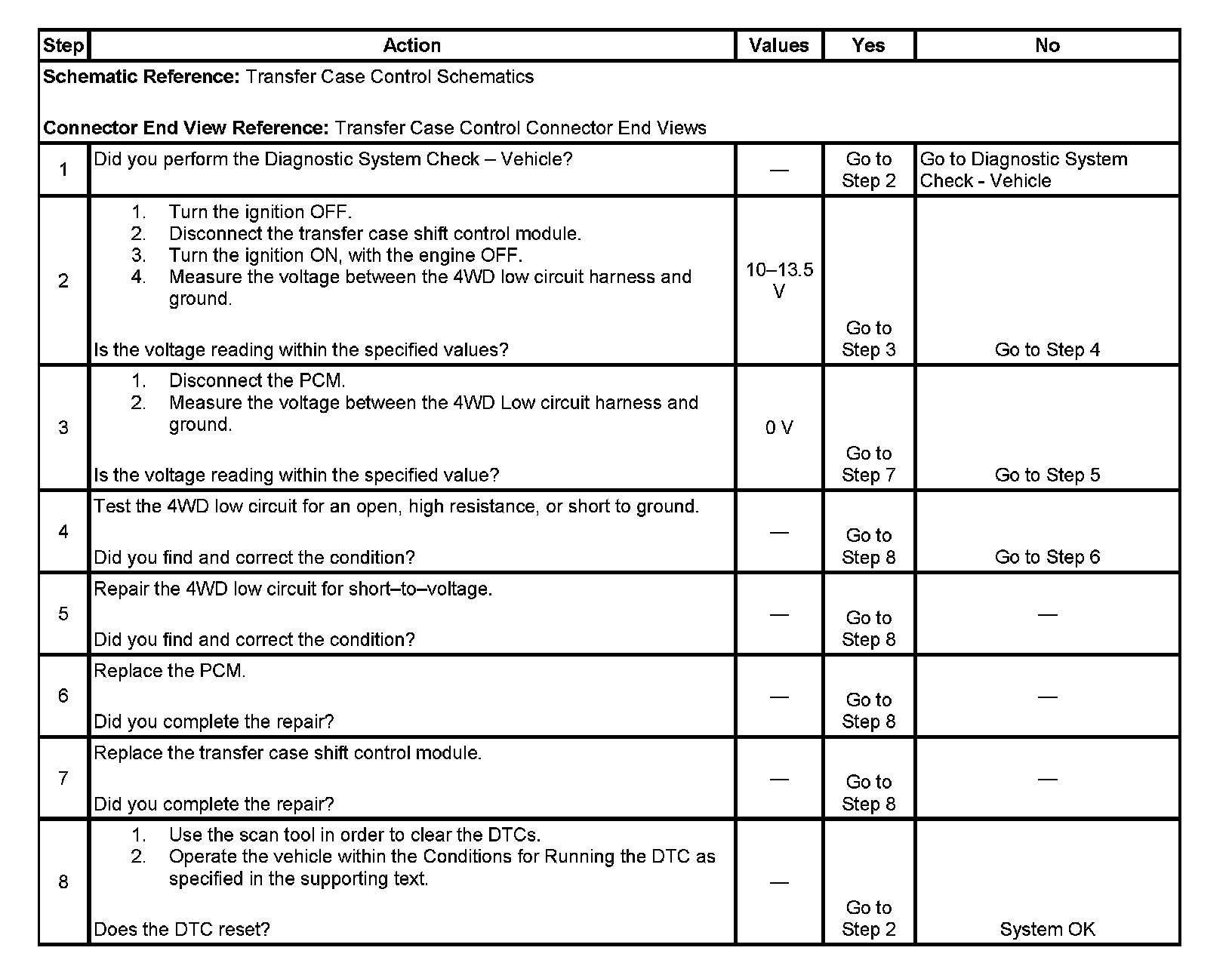 | Step | Action | Values | Yes | No |
|---|---|---|---|---|
| Schematic Reference: Transfer Case Control Schematics  Connector End View Reference: Transfer Case Control Connector End Views | | | | |
| 1 | Did you perform the Diagnostic System Check – Vehicle? | — | Go to Step 2 | Go to Diagnostic System Check - Vehicle |
| 2 | 1. Turn the ignition OFF. 2. Disconnect the transfer case shift control module. 3. Turn the ignition ON, with the engine OFF. 4. Measure the voltage between the 4WD low circuit harness and ground. Is the voltage reading within the specified values? | 10–13.5 V | Go to Step 3 | Go to Step 4 |
| 3 | 1. Disconnect the PCM. 2. Measure the voltage between the 4WD Low circuit harness and ground. Is the voltage reading within the specified value? | 0 V | Go to Step 7 | Go to Step 5 |
| 4 | Test the 4WD low circuit for an open, high resistance, or short to ground. Did you find and correct the condition? | — | Go to Step 8 | Go to Step 6 |
| 5 | Repair the 4WD low circuit for short–to–voltage. Did you find and correct the condition? | — | Go to Step 8 | — |
| 6 | Replace the PCM. Did you complete the repair? | — | Go to Step 8 | — |
| 7 | Replace the transfer case shift control module. Did you complete the repair? | — | Go to Step 8 | — |
| 8 | 1. Use the scan tool in order to clear the DTCs. 2. Operate the vehicle within the Conditions for Running the DTC as specified in the supporting text. Does the DTC reset? | — | Go to Step 2 | System OK |